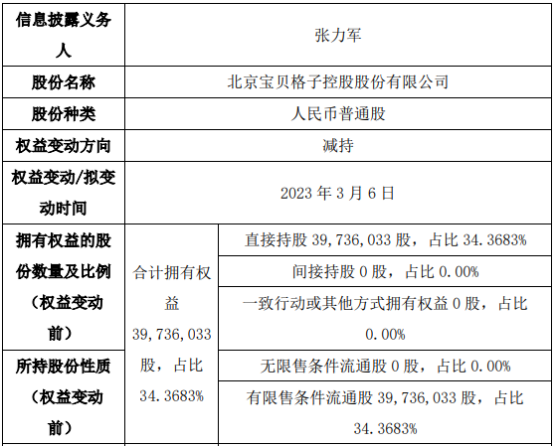 | 信息披露义务人 | 张力军 | |
|---|---|---|
| 股份名称 | 北京宝贝格子控股股份有限公司 | |
| 股份种类 | 人民币普通股 | |
| 权益变动方向 | 减持 | |
| 权益变动/拟变动时间 | 2023年3月6日 | |
| 拥有权益的股份数量及比例（权益变动前） | 合计拥有权益39,736,033股，占比34.3683% | 直接持股39,736,033股，占比34.3683% |
| | | 间接持股0股，占比0.00% |
| | | 一致行动或其他方式拥有权益0股，占比0.00% |
| 所持股份性质（权益变动前） | | 无限售条件流通股0股，占比0.00% |
| | | 有限售条件流通股39,736,033股，占比34.3683% |